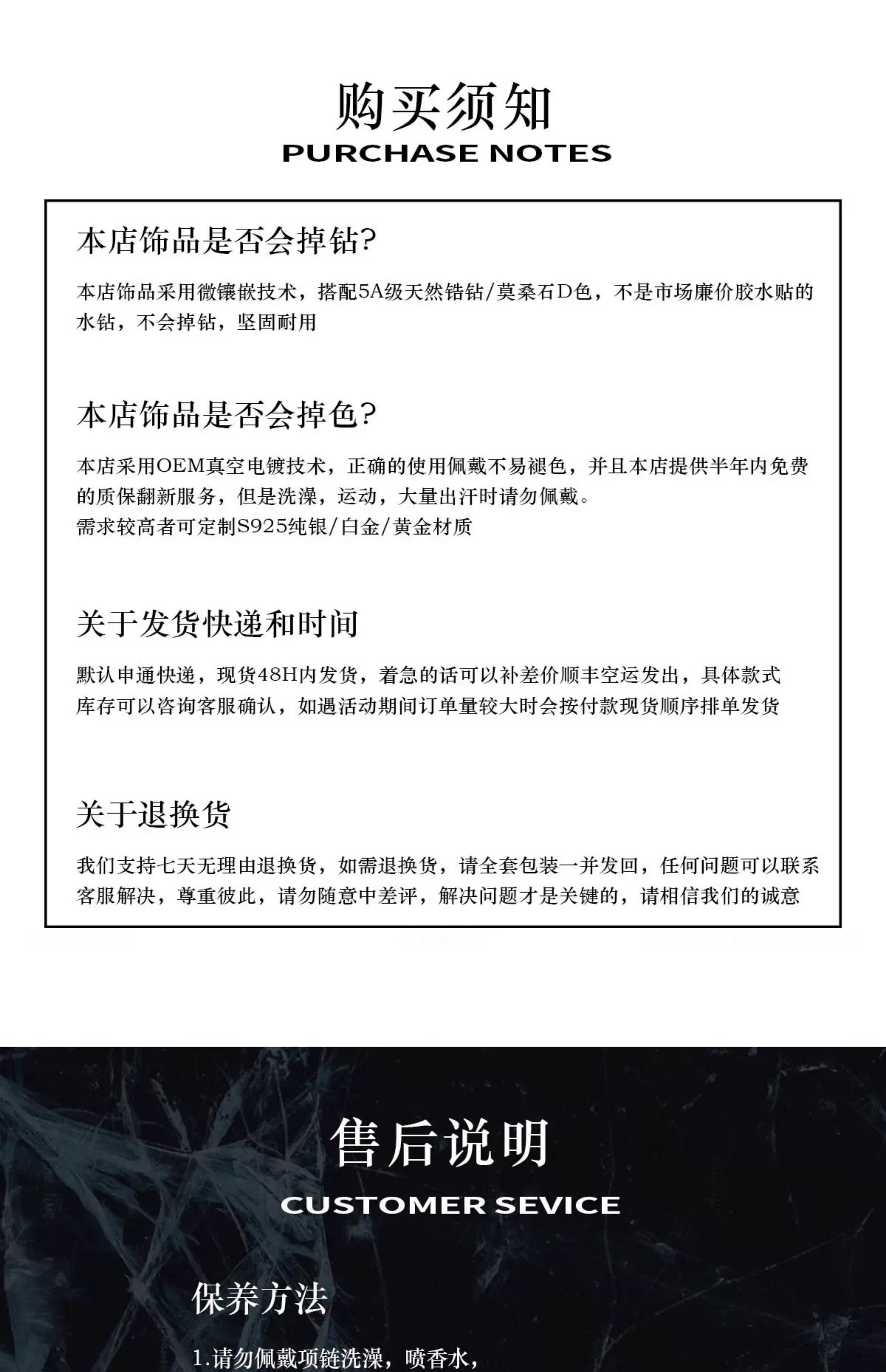 购买须知
PURCHASE NOTES

本店饰品是否会掉钻?

本店饰品采用微镶嵌技术，搭配5A级天然锆钻/莫桑石D色，不是市场廉价胶水贴的水钻，不会掉钻，坚固耐用

本店饰品是否会掉色?

本店采用OEM真空电镀技术，正确的使用佩戴不易褪色，并且本店提供半年内免费的质保翻新服务，但是洗澡，运动，大量出汗时请勿佩戴。
需求较高者可定制S925纯银/白金/黄金材质

关于发货快递和时间

默认申通快递，现货48H内发货，着急的话可以补差价顺丰空运发出，具体款式库存可以咨询客服确认，如遇活动期间订单量较大时会按付款现货顺序排单发货

关于退换货

我们支持七天无理由退换货，如需退换货，请全套包装一并发回，任何问题可以联系客服解决，尊重彼此，请勿随意中差评，解决问题才是关键的，请相信我们的诚意

售后说明
CUSTOMER SEVICE

保养方法

1.请勿佩戴项链洗澡，喷香水，